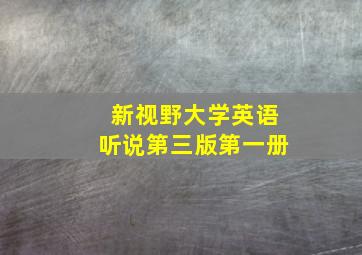 新视野大学英语
听说第三版第一册